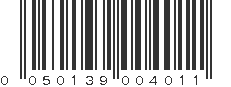 0 050139 004011